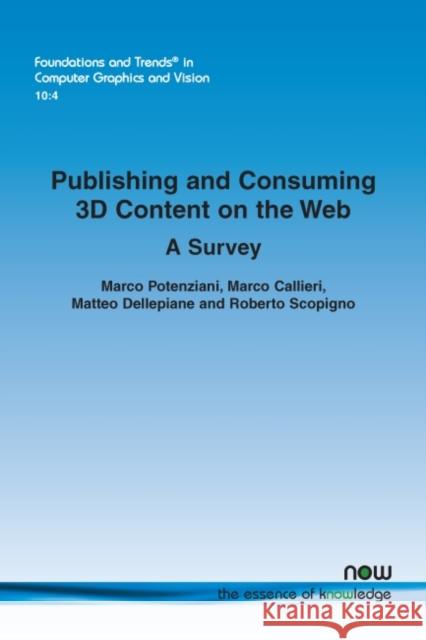 Foundations and Trends® in
Computer Graphics and Vision
10:4

Publishing and Consuming 3D Content on the Web

A Survey

Marco Potenziani, Marco Callieri, Matteo Dellepiane and Roberto Scopigno

now
the essence of knowledge